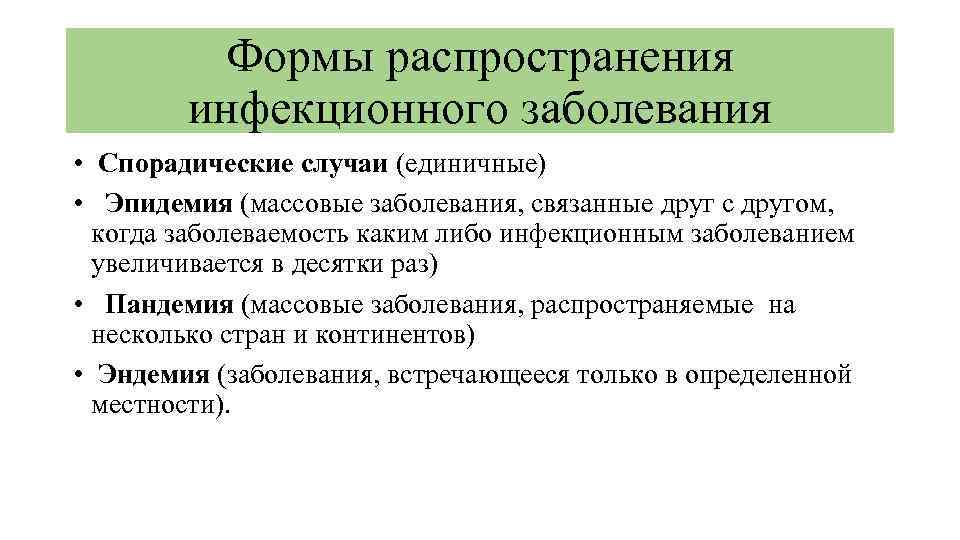 Формы распространения инфекционного заболевания

• Спорадические случаи (единичные)
• Эпидемия (массовые заболевания, связанные друг с другом, когда заболеваемость каким либо инфекционным заболеванием увеличивается в десятки раз)
• Пандемия (массовые заболевания, распространяемые на несколько стран и континентов)
• Эндемия (заболевания, встречающееся только в определенной местности).